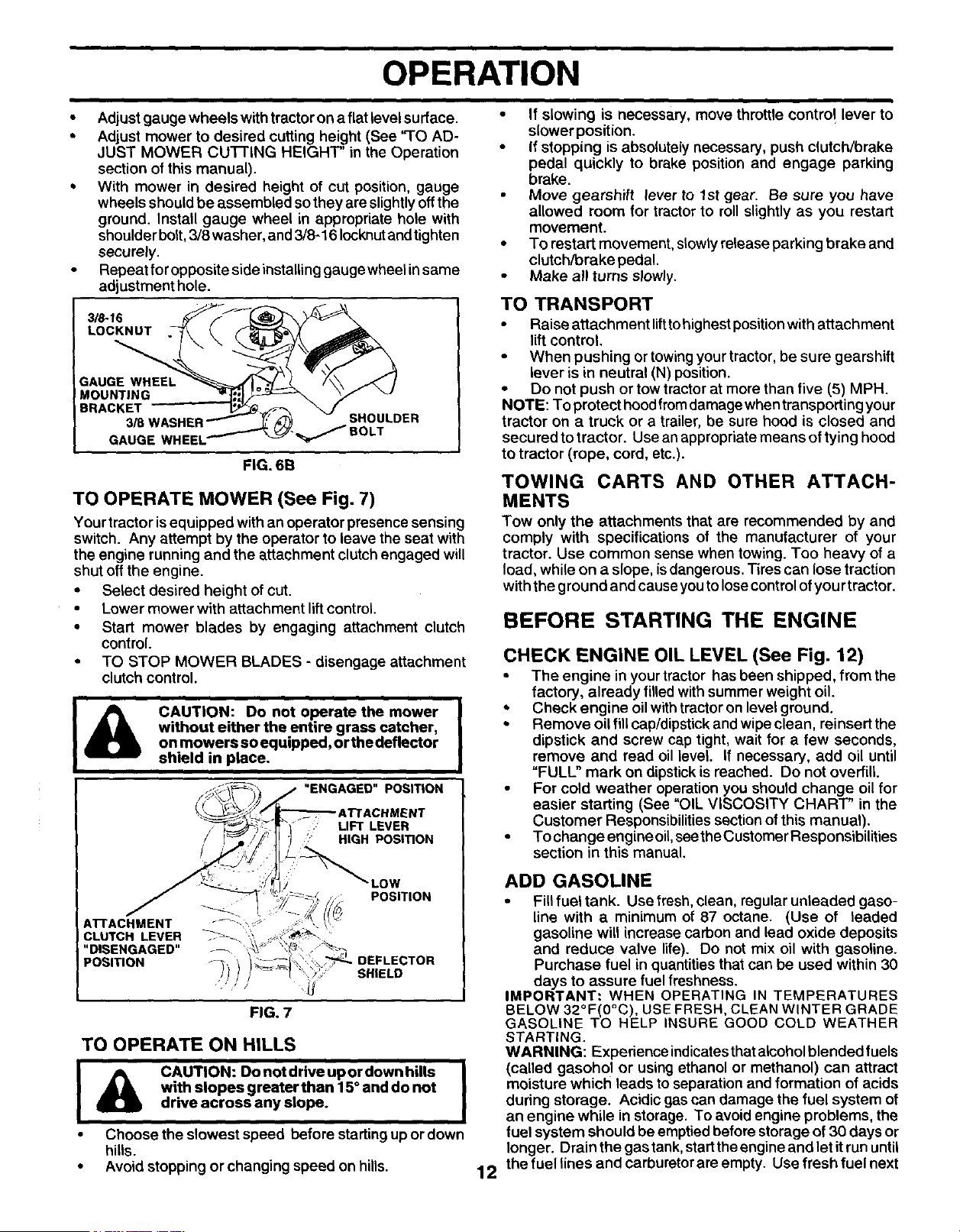 OPERATION

• Adjust gauge wheels with tractor on a flat level surface.
• Adjust mower to desired cutting height (See "TO ADJUST MOWER CUTTING HEIGHT" in the Operation section of this manual).
• With mower in desired height of cut position, gauge wheels should be assembled so they are slightly off the ground. Install gauge wheel in appropriate hole with shoulder bolt, 3/8 washer, and 3/8-16 locknut and tighten securely.
• Repeat for opposite side installing gauge wheel in same adjustment hole.

3/8-16 LOCKNUT
GAUGE WHEEL MOUNTING BRACKET
3/8 WASHER
GAUGE WHEEL
SHOULDER BOLT

FIG. 6B

TO OPERATE MOWER (See Fig. 7)

Your tractor is equipped with an operator presence sensing switch. Any attempt by the operator to leave the seat with the engine running and the attachment clutch engaged will shut off the engine.
• Select desired height of cut.
• Lower mower with attachment lift control.
• Start mower blades by engaging attachment clutch control.
• TO STOP MOWER BLADES - disengage attachment clutch control.

CAUTION: Do not operate the mower without either the entire grass catcher, on mowers so equipped, or the deflector shield in place.

"ENGAGED" POSITION
ATTACHMENT LIFT LEVER HIGH POSITION
LOW POSITION
ATTACHMENT CLUTCH LEVER "DISENGAGED" POSITION
DEFLECTOR SHIELD

FIG. 7

TO OPERATE ON HILLS

CAUTION: Do not drive up or down hills with slopes greater than 15° and do not drive across any slope.

• Choose the slowest speed before starting up or down hills.
• Avoid stopping or changing speed on hills.
• If slowing is necessary, move throttle control lever to slower position.
• If stopping is absolutely necessary, push clutch/brake pedal quickly to brake position and engage parking brake.
• Move gearshift lever to 1st gear. Be sure you have allowed room for tractor to roll slightly as you restart movement.
• To restart movement, slowly release parking brake and clutch/brake pedal.
• Make all turns slowly.

TO TRANSPORT

• Raise attachment lift to highest position with attachment lift control.
• When pushing or towing your tractor, be sure gearshift lever is in neutral (N) position.
• Do not push or tow tractor at more than five (5) MPH.
NOTE: To protect hood from damage when transporting your tractor on a truck or a trailer, be sure hood is closed and secured to tractor. Use an appropriate means of tying hood to tractor (rope, cord, etc.).

TOWING CARTS AND OTHER ATTACHMENTS

Tow only the attachments that are recommended by and comply with specifications of the manufacturer of your tractor. Use common sense when towing. Too heavy of a load, while on a slope, is dangerous. Tires can lose traction with the ground and cause you to lose control of your tractor.

BEFORE STARTING THE ENGINE

CHECK ENGINE OIL LEVEL (See Fig. 12)

• The engine in your tractor has been shipped, from the factory, already filled with summer weight oil.
• Check engine oil with tractor on level ground.
• Remove oil fill cap/dipstick and wipe clean, reinsert the dipstick and screw cap tight, wait for a few seconds, remove and read oil level. If necessary, add oil until "FULL" mark on dipstick is reached. Do not overfill.
• For cold weather operation you should change oil for easier starting (See "OIL VISCOSITY CHART" in the Customer Responsibilities section of this manual).
• To change engine oil, see the Customer Responsibilities section in this manual.

ADD GASOLINE

• Fill fuel tank. Use fresh, clean, regular unleaded gasoline with a minimum of 87 octane. (Use of leaded gasoline will increase carbon and lead oxide deposits and reduce valve life). Do not mix oil with gasoline. Purchase fuel in quantities that can be used within 30 days to assure fuel freshness.
IMPORTANT: WHEN OPERATING IN TEMPERATURES BELOW 32°F(0°C), USE FRESH, CLEAN WINTER GRADE GASOLINE TO HELP INSURE GOOD COLD WEATHER STARTING.
WARNING: Experience indicates that alcohol blended fuels (called gasohol or using ethanol or methanol) can attract moisture which leads to separation and formation of acids during storage. Acidic gas can damage the fuel system of an engine while in storage. To avoid engine problems, the fuel system should be emptied before storage of 30 days or longer. Drain the gas tank, start the engine and let it run until the fuel lines and carburetor are empty. Use fresh fuel next

12